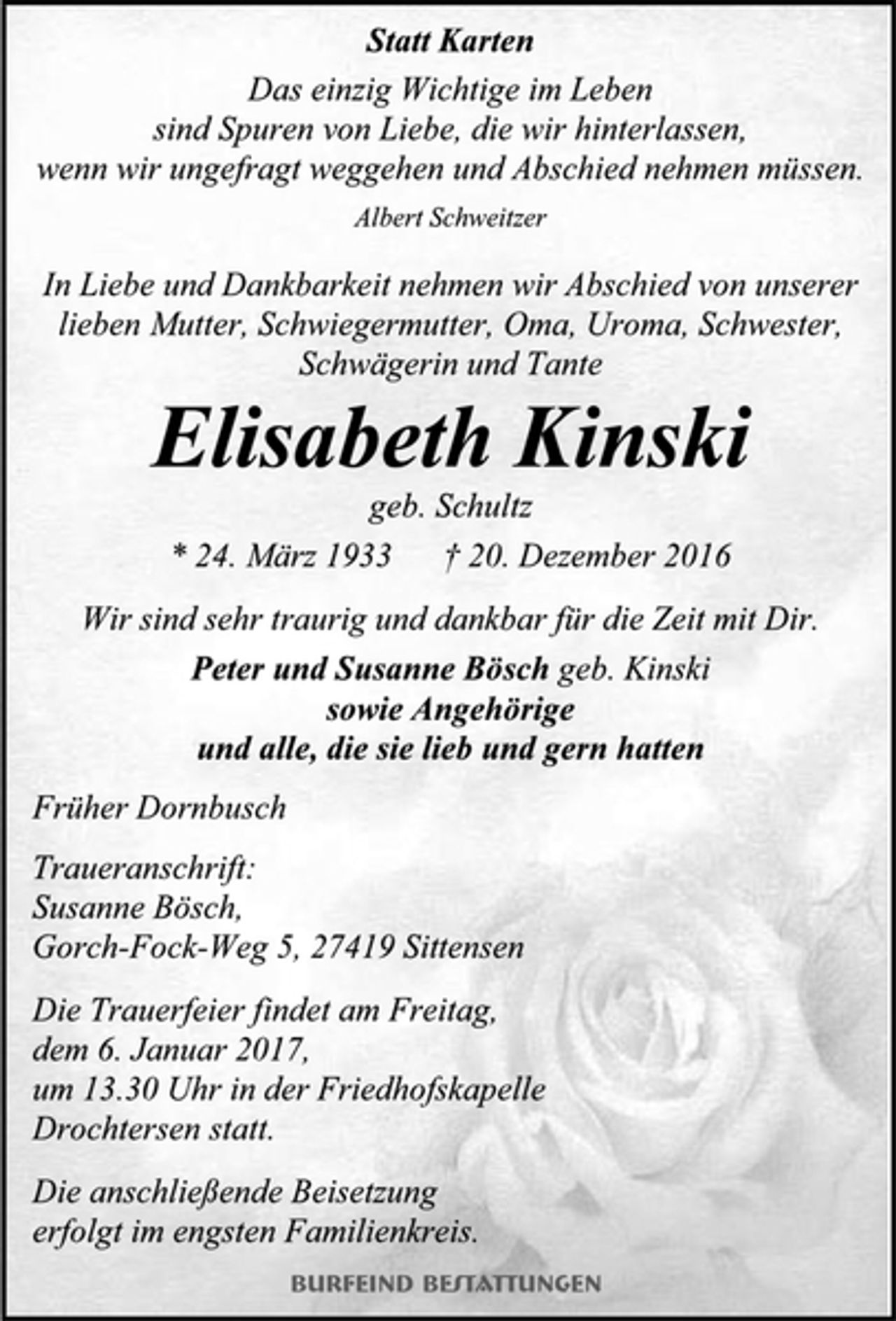 Statt Karten

Das einzig Wichtige im Leben
sind Spuren von Liebe, die wir hinterlassen,
wenn wir ungefragt weggehen und Abschied nehmen müssen.

Albert Schweitzer

In Liebe und Dankbarkeit nehmen wir Abschied von unserer lieben Mutter, Schwiegermutter, Oma, Uroma, Schwester, Schwägerin und Tante

Elisabeth Kinski

geb. Schultz

* 24. März 1933 † 20. Dezember 2016

Wir sind sehr traurig und dankbar für die Zeit mit Dir.

Peter und Susanne Bösch geb. Kinski
sowie Angehörige
und alle, die sie lieb und gern hatten

Früher Dornbusch

Traueranschrift:
Susanne Bösch,
Gorch-Fock-Weg 5, 27419 Sittensen

Die Trauerfeier findet am Freitag, dem 6. Januar 2017, um 13.30 Uhr in der Friedhofskapelle Drochtersen statt.

Die anschließende Beisetzung erfolgt im engsten Familienkreis.

BURFEIND BESTATTUNGEN